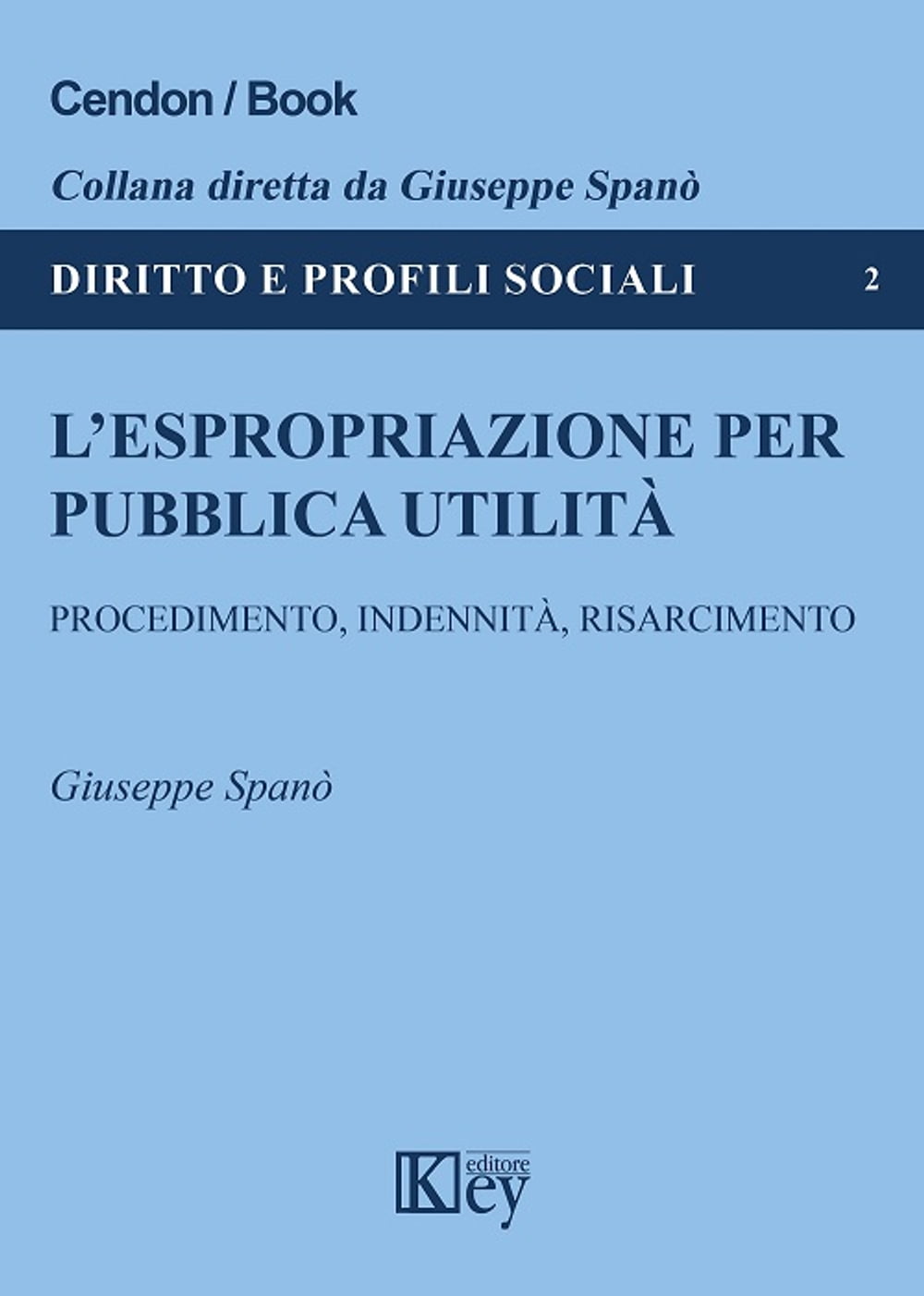 Cendon / Book

Collana diretta da Giuseppe Spanò

DIRITTO E PROFILI SOCIALI 2

L'ESPROPRIAZIONE PER PUBBLICA UTILITÀ

PROCEDIMENTO, INDENNITÀ, RISARCIMENTO

Giuseppe Spanò

Key editore